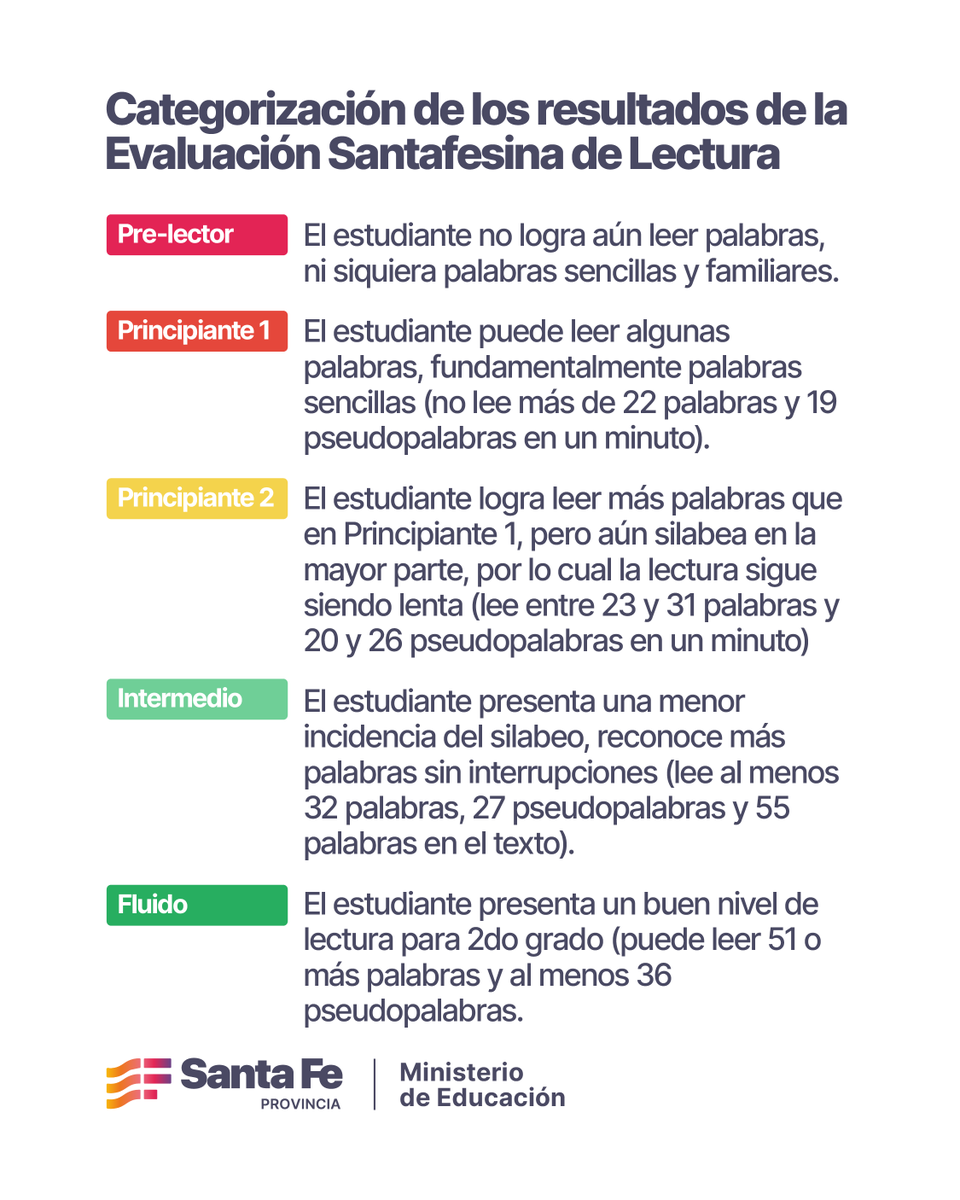 Categorización de los resultados de la Evaluación Santafesina de Lectura

Pre-lector

El estudiante no logra aún leer palabras, ni siquiera palabras sencillas y familiares.

Principiante 1

El estudiante puede leer algunas palabras, fundamentalmente palabras sencillas (no lee más de 22 palabras y 19 pseudopalabras en un minuto).

Principiante 2

El estudiante logra leer más palabras que en Principiante 1, pero aún silabea en la mayor parte, por lo cual la lectura sigue siendo lenta (lee entre 23 y 31 palabras y 20 y 26 pseudopalabras en un minuto)

Intermedio

El estudiante presenta una menor incidencia del silabeo, reconoce más palabras sin interrupciones (lee al menos 32 palabras, 27 pseudopalabras y 55 palabras en el texto).

Fluido

El estudiante presenta un buen nivel de lectura para 2do grado (puede leer 51 o más palabras y al menos 36 pseudopalabras.

Santa Fe
PROVINCIA

Ministerio
de Educación